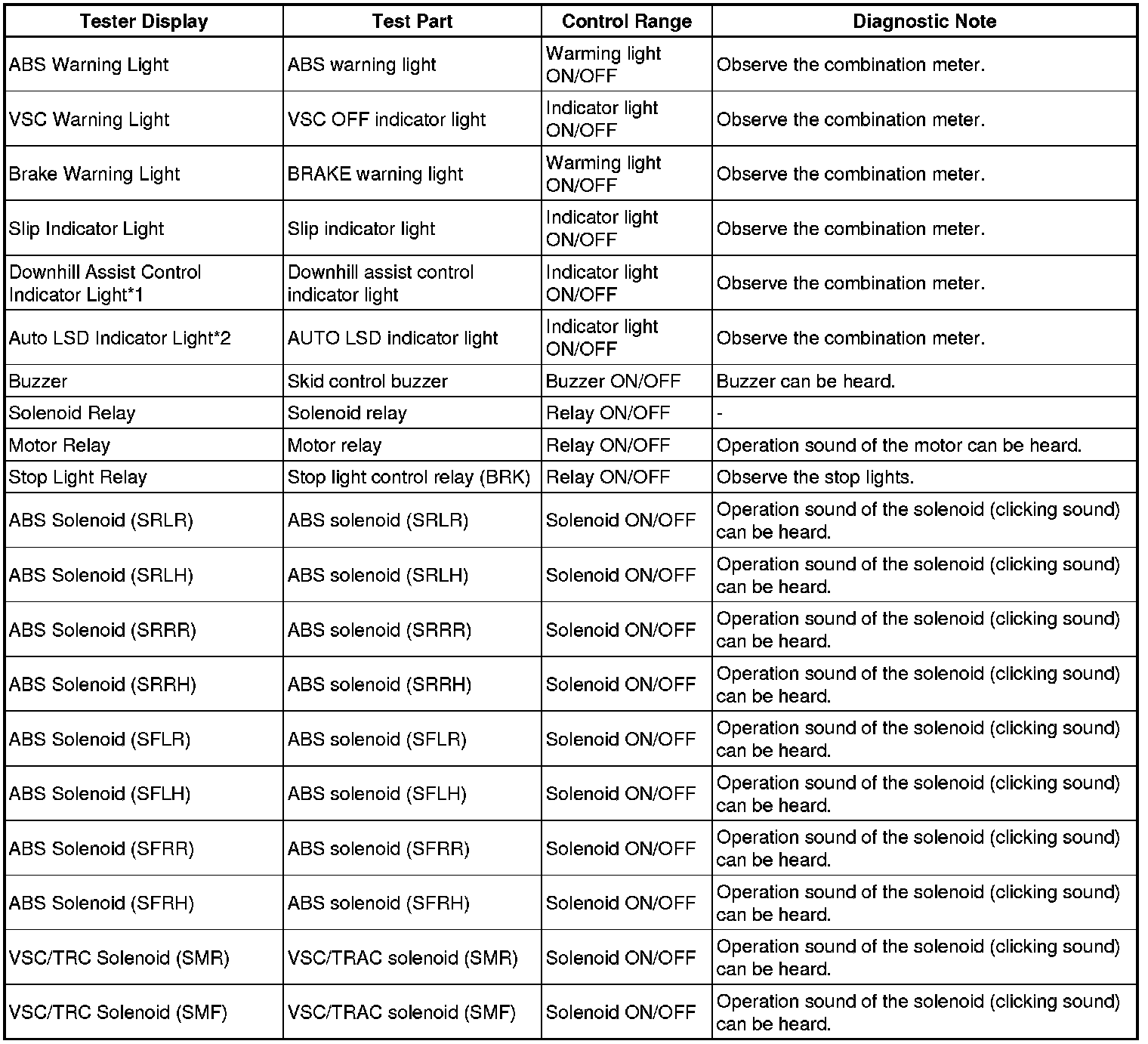 | Tester Display | Test Part | Control Range | Diagnostic Note |
|---|---|---|---|
| ABS Warning Light | ABS warning light | Warming light ON/OFF | Observe the combination meter. |
| VSC Warning Light | VSC OFF indicator light | Indicator light ON/OFF | Observe the combination meter. |
| Brake Warning Light | BRAKE warning light | Warming light ON/OFF | Observe the combination meter. |
| Slip Indicator Light | Slip indicator light | Indicator light ON/OFF | Observe the combination meter. |
| Downhill Assist Control Indicator Light*1 | Downhill assist control indicator light | Indicator light ON/OFF | Observe the combination meter. |
| Auto LSD Indicator Light*2 | AUTO LSD indicator light | Indicator light ON/OFF | Observe the combination meter. |
| Buzzer | Skid control buzzer | Buzzer ON/OFF | Buzzer can be heard. |
| Solenoid Relay | Solenoid relay | Relay ON/OFF | - |
| Motor Relay | Motor relay | Relay ON/OFF | Operation sound of the motor can be heard. |
| Stop Light Relay | Stop light control relay (BRK) | Relay ON/OFF | Observe the stop lights. |
| ABS Solenoid (SRLR) | ABS solenoid (SRLR) | Solenoid ON/OFF | Operation sound of the solenoid (clicking sound) can be heard. |
| ABS Solenoid (SRLH) | ABS solenoid (SRLH) | Solenoid ON/OFF | Operation sound of the solenoid (clicking sound) can be heard. |
| ABS Solenoid (SRRR) | ABS solenoid (SRRR) | Solenoid ON/OFF | Operation sound of the solenoid (clicking sound) can be heard. |
| ABS Solenoid (SRRH) | ABS solenoid (SRRH) | Solenoid ON/OFF | Operation sound of the solenoid (clicking sound) can be heard. |
| ABS Solenoid (SFLR) | ABS solenoid (SFLR) | Solenoid ON/OFF | Operation sound of the solenoid (clicking sound) can be heard. |
| ABS Solenoid (SFLH) | ABS solenoid (SFLH) | Solenoid ON/OFF | Operation sound of the solenoid (clicking sound) can be heard. |
| ABS Solenoid (SFRR) | ABS solenoid (SFRR) | Solenoid ON/OFF | Operation sound of the solenoid (clicking sound) can be heard. |
| ABS Solenoid (SFRH) | ABS solenoid (SFRH) | Solenoid ON/OFF | Operation sound of the solenoid (clicking sound) can be heard. |
| VSC/TRC Solenoid (SMR) | VSC/TRAC solenoid (SMR) | Solenoid ON/OFF | Operation sound of the solenoid (clicking sound) can be heard. |
| VSC/TRC Solenoid (SMF) | VSC/TRAC solenoid (SMF) | Solenoid ON/OFF | Operation sound of the solenoid (clicking sound) can be heard. |